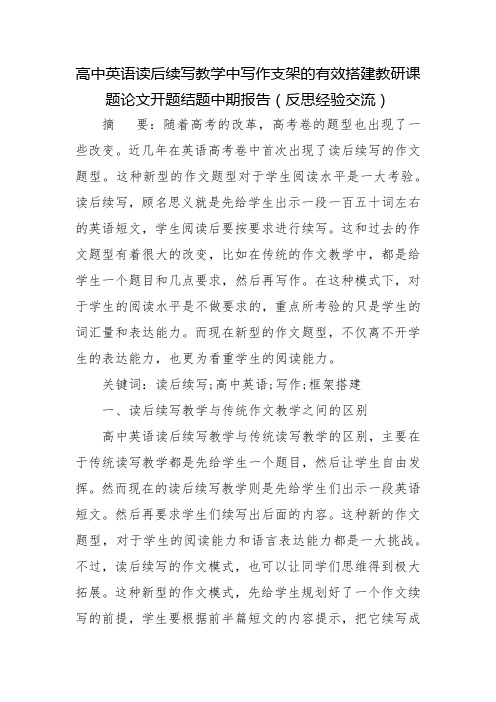 高中英语读后续写教学中写作支架的有效搭建教研课题论文开题结题中期报告（反思经验交流）

摘　要：随着高考的改革，高考卷的题型也出现了一些改变。近几年在英语高考卷中首次出现了读后续写的作文题型。这种新型的作文题型对于学生阅读水平是一大考验。读后续写，顾名思义就是先给学生出示一段一百五十词左右的英语短文，学生阅读后要按要求进行续写。这和过去的作文题型有着很大的改变，比如在传统的作文教学中，都是给学生一个题目和几点要求，然后再写作。在这种模式下，对于学生的阅读水平是不做要求的，重点所考验的只是学生的词汇量和表达能力。而现在新型的作文题型，不仅离不开学生的表达能力，也更为看重学生的阅读能力。

关键词：读后续写；高中英语；写作；框架搭建

一、读后续写教学与传统作文教学之间的区别

高中英语读后续写教学与传统读写教学的区别，主要在于传统读写教学都是先给学生一个题目，然后让学生自由发挥。然而现在的读后续写教学则是先给学生们出示一段英语短文。然后再要求学生们续写出后面的内容。这种新的作文题型，对于学生的阅读能力和语言表达能力都是一大挑战。不过，读后续写的作文模式，也可以让同学们思维得到极大拓展。这种新型的作文模式，先给学生规划好了一个作文续写的前提，学生要根据前半篇短文的内容提示，把它续写成